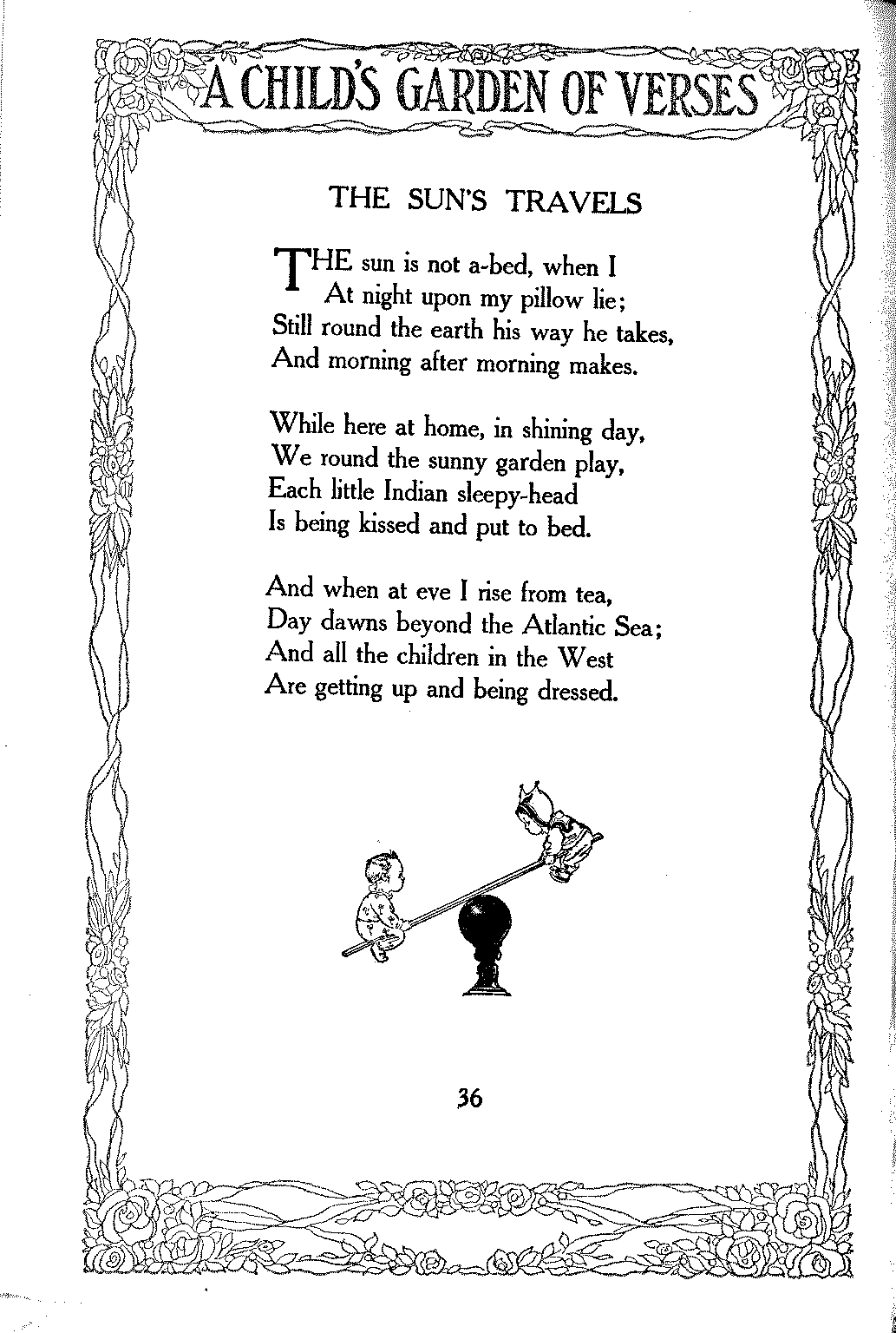 A CHILD'S GARDEN OF VERSES

THE SUN'S TRAVELS

THE sun is not a-bed, when I
At night upon my pillow lie;
Still round the earth his way he takes,
And morning after morning makes.

While here at home, in shining day,
We round the sunny garden play,
Each little Indian sleepy-head
Is being kissed and put to bed.

And when at eve I rise from tea,
Day dawns beyond the Atlantic Sea;
And all the children in the West
Are getting up and being dressed.

36